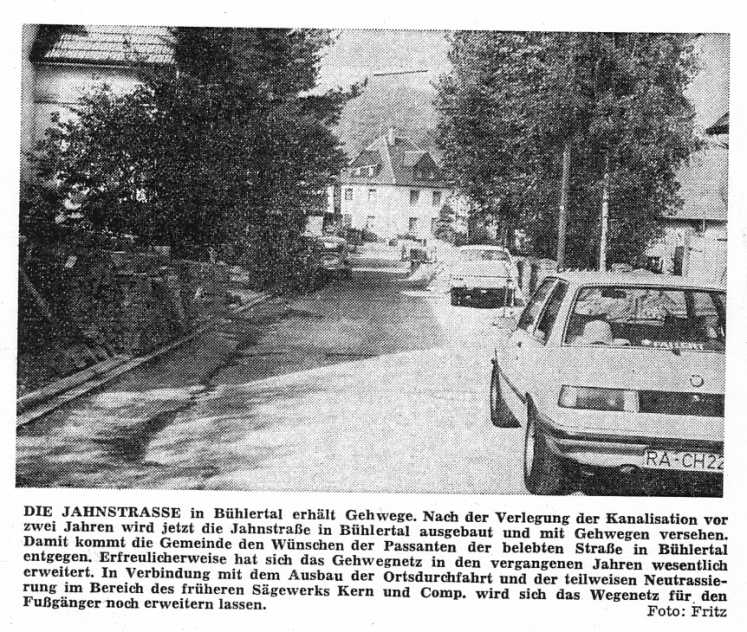 DIE JAHNSTRASSE in Bühlertal erhält Gehwege. Nach der Verlegung der Kanalisation vor zwei Jahren wird jetzt die Jahnstraße in Bühlertal ausgebaut und mit Gehwegen versehen. Damit kommt die Gemeinde den Wünschen der Passanten der belebten Straße in Bühlertal entgegen. Erfreulicherweise hat sich das Gehwegnetz in den vergangenen Jahren wesentlich erweitert. In Verbindung mit dem Ausbau der Ortsdurchfahrt und der teilweisen Neutrassierung im Bereich des früheren Sägewerks Kern und Comp. wird sich das Wegenetz für den Fußgänger noch erweitern lassen.
Foto: Fritz